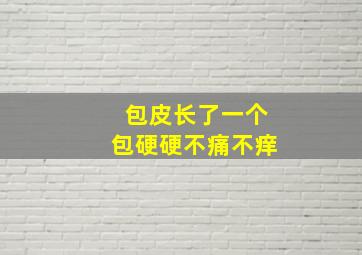 包皮长了一个
包硬硬不痛不痒